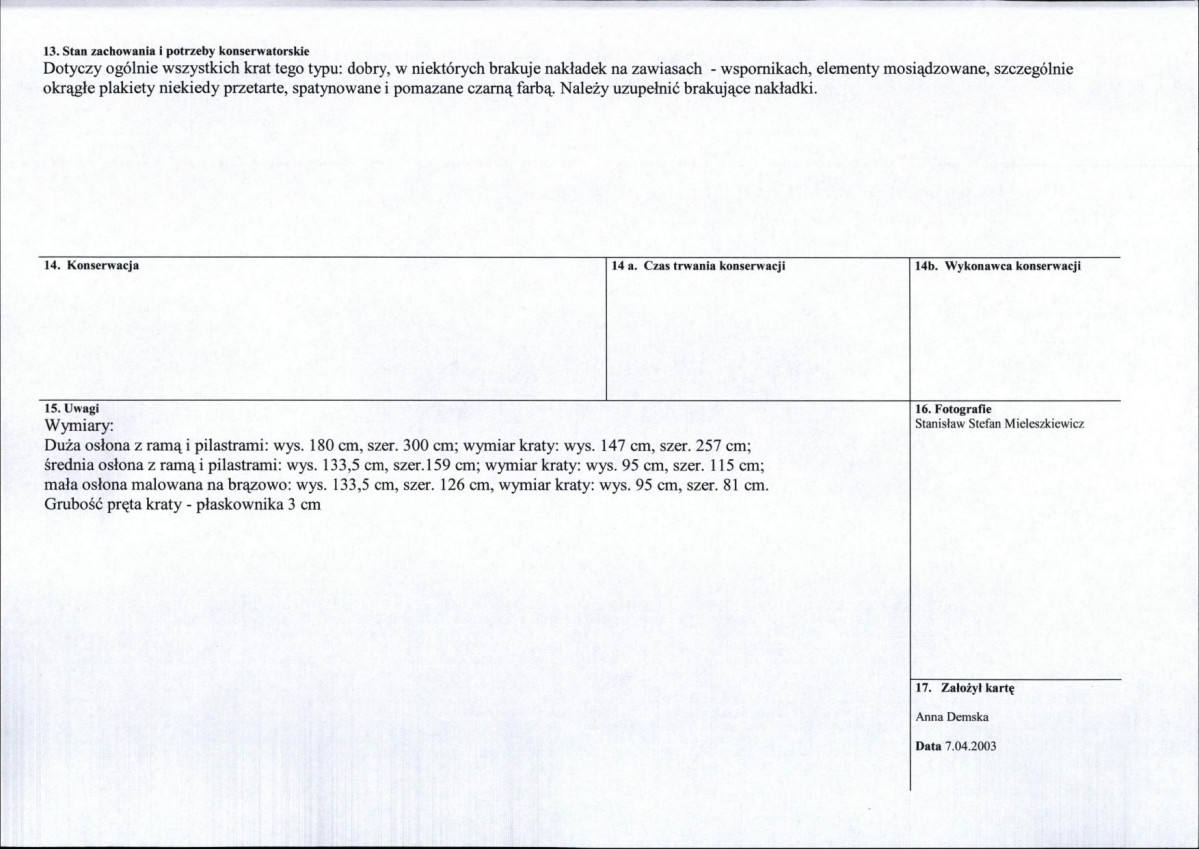 13. Stan zachowania i potrzeby konserwatorskie
Dotyczy ogólnie wszystkich krat tego typu: dobry, w niektórych brakuje nakładek na zawiasach - wspornikach, elementy mosiądzowane, szczególnie okrągłe plakiety niekiedy przetarte, spatynowane i pomazane czarną farbą. Należy uzupełnić brakujące nakładki.

14. Konserwacja

14 a. Czas trwania konserwacji

14b. Wykonawca konserwacji

15. Uwagi
Wymiary:
Duża osłona z ramą i pilastrami: wys. 180 cm, szer. 300 cm; wymiar kraty: wys. 147 cm, szer. 257 cm;
średnia osłona z ramą i pilastrami: wys. 133,5 cm, szer.159 cm; wymiar kraty: wys. 95 cm, szer. 115 cm;
mała osłona malowana na brązowo: wys. 133,5 cm, szer. 126 cm, wymiar kraty: wys. 95 cm, szer. 81 cm.
Grubość pręta kraty - płaskownika 3 cm

16. Fotografie
Stanisław Stefan Mieleszkiewicz

17. Założył kartę
Anna Demska
Data 7.04.2003